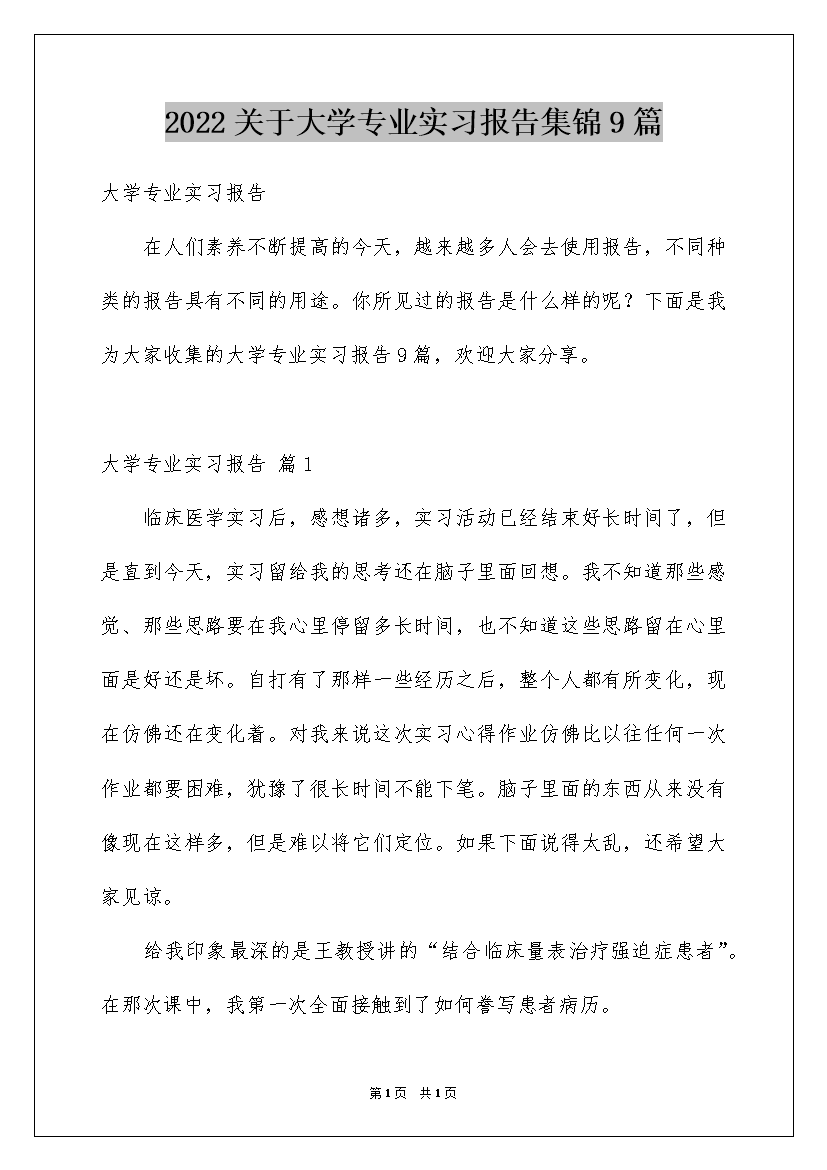 2022关于大学专业实习报告集锦9篇

大学专业实习报告

在人们素养不断提高的今天，越来越多人会去使用报告，不同种类的报告具有不同的用途。你所见过的报告是什么样的呢？下面是我为大家收集的大学专业实习报告9篇，欢迎大家分享。

大学专业实习报告 篇1

临床医学实习后，感想诸多，实习活动已经结束好长时间了，但是直到今天，实习留给我的思考还在脑子里面回想。我不知道那些感觉、那些思路要在我心里停留多长时间，也不知道这些思路留在心里面是好还是坏。自打有了那样一些经历之后，整个人都有所变化，现在仿佛还在变化着。对我来说这次实习心得作业仿佛比以往任何一次作业都要困难，犹豫了很长时间不能下笔。脑子里面的东西从来没有像现在这样多，但是难以将它们定位。如果下面说得太乱，还希望大家见谅。

给我印象最深的是王教授讲的“结合临床量表治疗强迫症患者”。在那次课中，我第一次全面接触到了如何誊写患者病历。

第1页 共1页